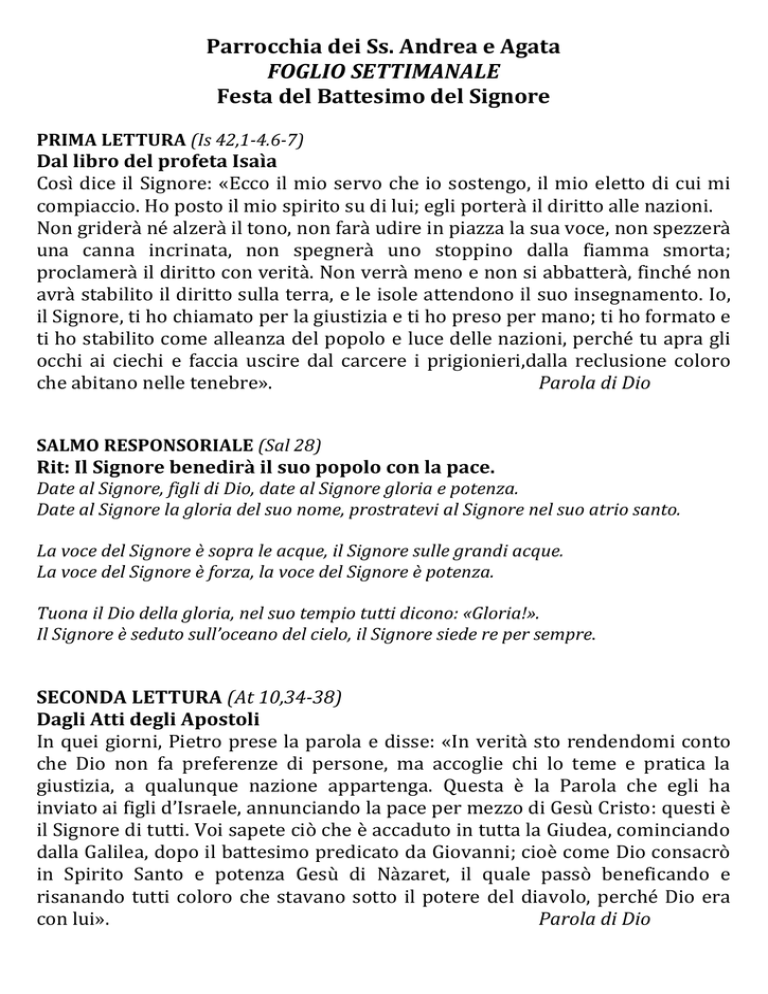 Parrocchia dei Ss. Andrea e Agata
FOGLIO SETTIMANALE
Festa del Battesimo del Signore

PRIMA LETTURA (Is 42,1-4.6-7)
Dal libro del profeta Isaìa
Così dice il Signore: «Ecco il mio servo che io sostengo, il mio eletto di cui mi compiaccio. Ho posto il mio spirito su di lui; egli porterà il diritto alle nazioni. Non griderà né alzerà il tono, non farà udire in piazza la sua voce, non spezzerà una canna incrinata, non spegnerà uno stoppino dalla fiamma smorta; proclamerà il diritto con verità. Non verrà meno e non si abbatterà, finché non avrà stabilito il diritto sulla terra, e le isole attendono il suo insegnamento. Io, il Signore, ti ho chiamato per la giustizia e ti ho preso per mano; ti ho formato e ti ho stabilito come alleanza del popolo e luce delle nazioni, perché tu apra gli occhi ai ciechi e faccia uscire dal carcere i prigionieri,dalla reclusione coloro che abitano nelle tenebre». Parola di Dio

SALMO RESPONSORIALE (Sal 28)
Rit: Il Signore benedirà il suo popolo con la pace.
Date al Signore, figli di Dio, date al Signore gloria e potenza.
Date al Signore la gloria del suo nome, prostratevi al Signore nel suo atrio santo.

La voce del Signore è sopra le acque, il Signore sulle grandi acque.
La voce del Signore è forza, la voce del Signore è potenza.

Tuona il Dio della gloria, nel suo tempio tutti dicono: «Gloria!».
Il Signore è seduto sull'oceano del cielo, il Signore siede re per sempre.

SECONDA LETTURA (At 10,34-38)
Dagli Atti degli Apostoli
In quei giorni, Pietro prese la parola e disse: «In verità sto rendendomi conto che Dio non fa preferenze di persone, ma accoglie chi lo teme e pratica la giustizia, a qualunque nazione appartenga. Questa è la Parola che egli ha inviato ai figli d'Israele, annunciando la pace per mezzo di Gesù Cristo: questi è il Signore di tutti. Voi sapete ciò che è accaduto in tutta la Giudea, cominciando dalla Galilea, dopo il battesimo predicato da Giovanni; cioè come Dio consacrò in Spirito Santo e potenza Gesù di Nàzaret, il quale passò beneficando e risanando tutti coloro che stavano sotto il potere del diavolo, perché Dio era con lui». Parola di Dio